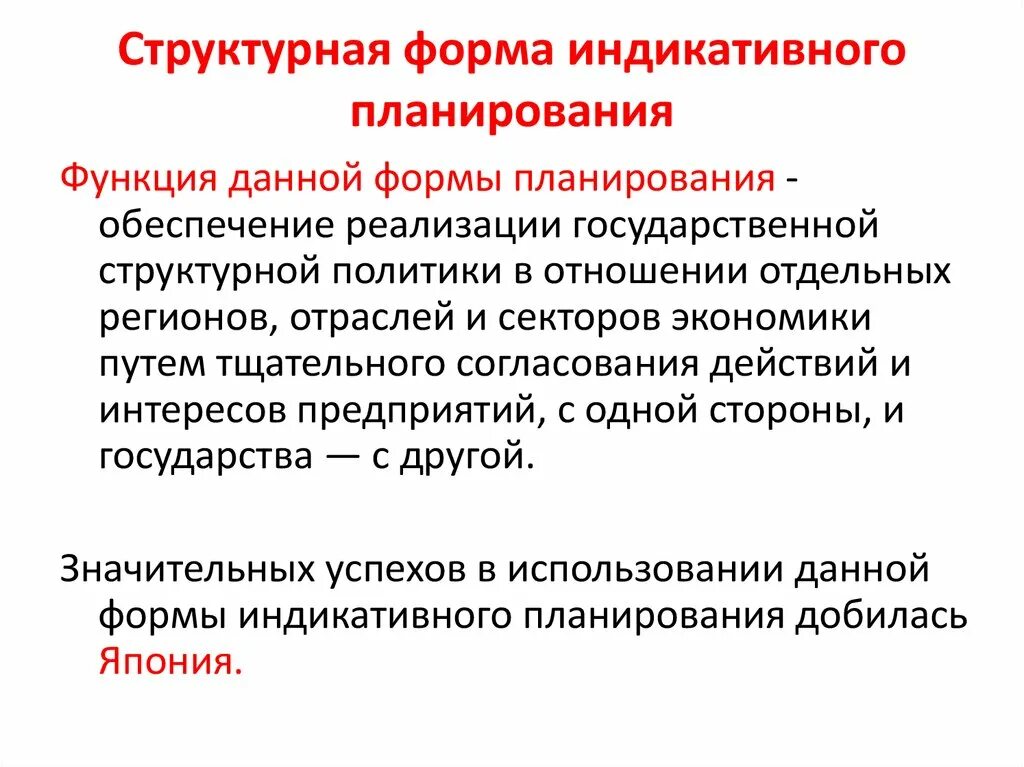 Структурная форма индикативного планирования

Функция данной формы планирования - обеспечение реализации государственной структурной политики в отношении отдельных регионов, отраслей и секторов экономики путем тщательного согласования действий и интересов предприятий, с одной стороны, и государства — с другой.

Значительных успехов в использовании данной формы индикативного планирования добилась Япония.